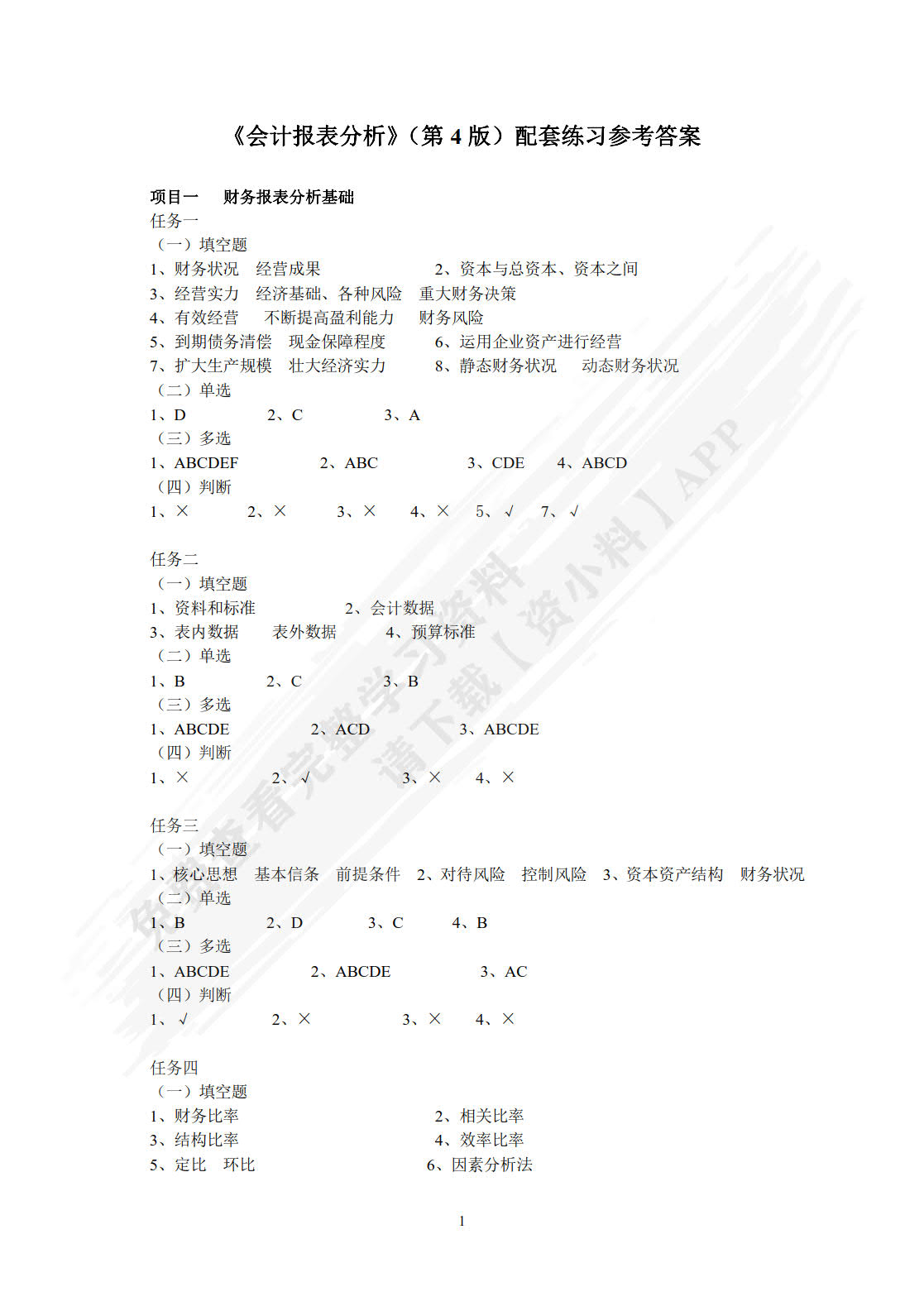 《会计报表分析》（第 4 版）配套练习参考答案

项目一　财务报表分析基础
任务一
（一）填空题
1、财务状况　经营成果　　2、资本与总资本、资本之间
3、经营实力　经济基础、各种风险　重大财务决策
4、有效经营　不断提高盈利能力　财务风险
5、到期债务清偿　现金保障程度　　6、运用企业资产进行经营
7、扩大生产规模　壮大经济实力　　8、静态财务状况　动态财务状况
（二）单选
1、D　2、C　3、A
（三）多选
1、ABCDEF　2、ABC　3、CDE　4、ABCD
（四）判断
1、×　2、×　3、×　4、×　5、√　7、√

任务二
（一）填空题
1、资料和标准　2、会计数据
3、表内数据　表外数据　4、预算标准
（二）单选
1、B　2、C　3、B
（三）多选
1、ABCDE　2、ACD　3、ABCDE
（四）判断
1、×　2、√　3、×　4、×

任务三
（一）填空题
1、核心思想　基本信条　前提条件　2、对待风险　控制风险　3、资本资产结构　财务状况
（二）单选
1、B　2、D　3、C　4、B
（三）多选
1、ABCDE　2、ABCDE　3、AC
（四）判断
1、√　2、×　3、×　4、×

任务四
（一）填空题
1、财务比率　2、相关比率
3、结构比率　4、效率比率
5、定比　环比　6、因素分析法

1

免费查看完整学习资料 请下载【资小料】APP